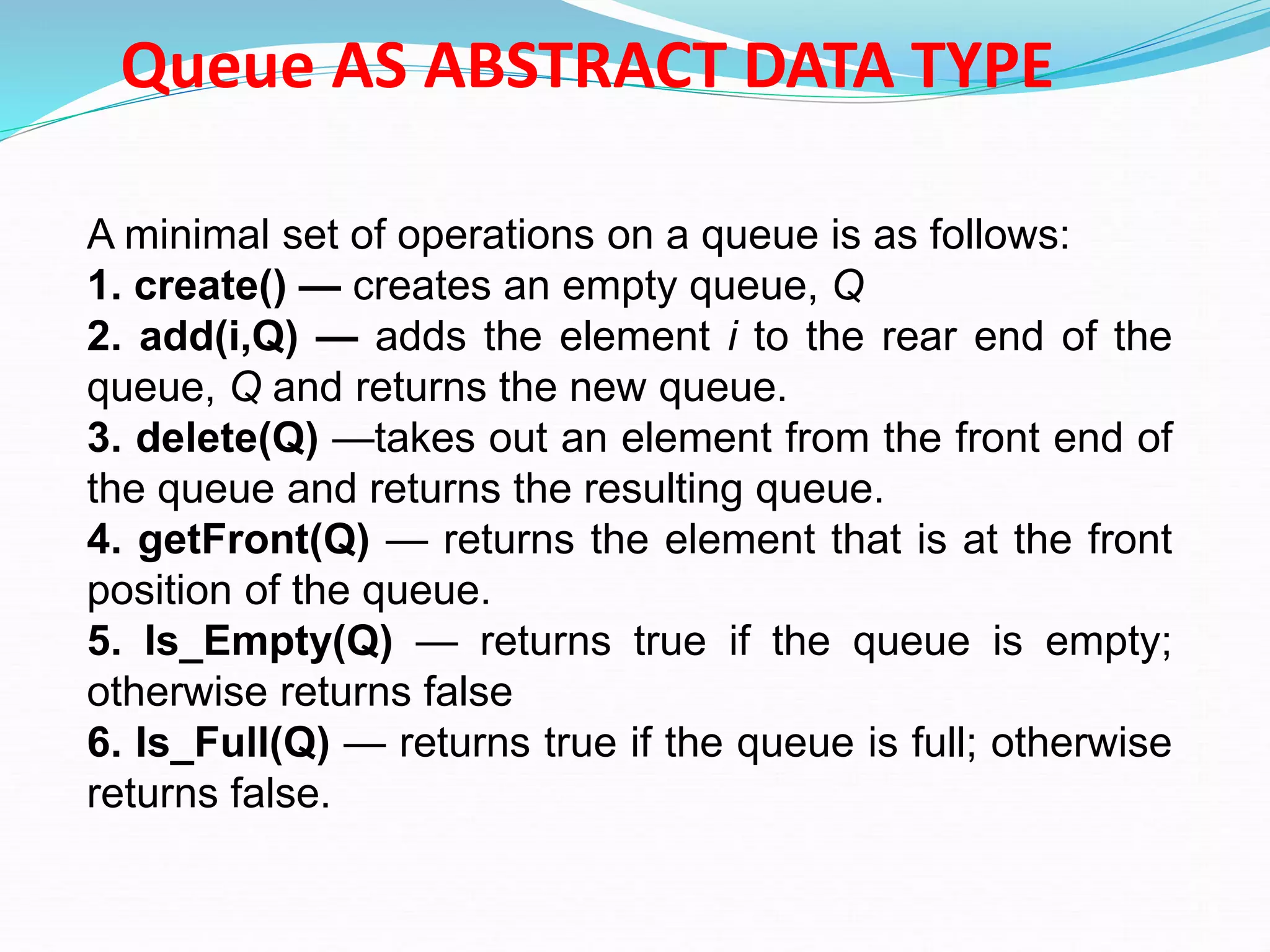 Queue AS ABSTRACT DATA TYPE

A minimal set of operations on a queue is as follows:
1. create() — creates an empty queue, Q
2. add(i,Q) — adds the element i to the rear end of the queue, Q and returns the new queue.
3. delete(Q) —takes out an element from the front end of the queue and returns the resulting queue.
4. getFront(Q) — returns the element that is at the front position of the queue.
5. Is_Empty(Q) — returns true if the queue is empty; otherwise returns false
6. Is_Full(Q) — returns true if the queue is full; otherwise returns false.